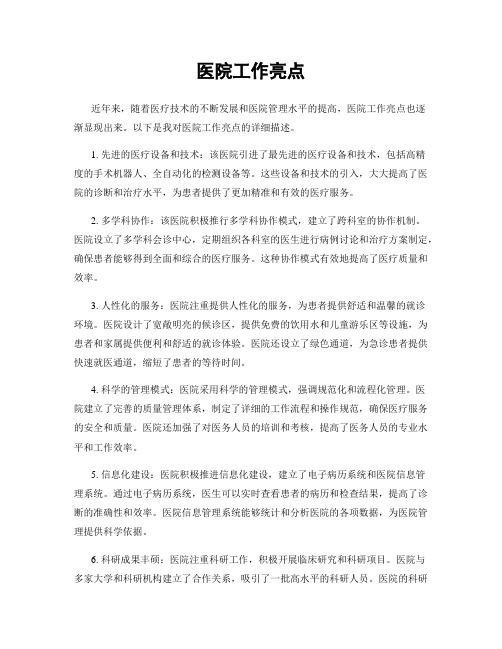 医院工作亮点

近年来，随着医疗技术的不断发展和医院管理水平的提高，医院工作亮点也逐渐显现出来。以下是我对医院工作亮点的详细描述。

1. 先进的医疗设备和技术：该医院引进了最先进的医疗设备和技术，包括高精度的手术机器人、全自动化的检测设备等。这些设备和技术的引入，大大提高了医院的诊断和治疗水平，为患者提供了更加精准和有效的医疗服务。

2. 多学科协作：该医院积极推行多学科协作模式，建立了跨科室的协作机制。医院设立了多学科会诊中心，定期组织各科室的医生进行病例讨论和治疗方案制定，确保患者能够得到全面和综合的医疗服务。这种协作模式有效地提高了医疗质量和效率。

3. 人性化的服务：医院注重提供人性化的服务，为患者提供舒适和温馨的就诊环境。医院设计了宽敞明亮的候诊区，提供免费的饮用水和儿童游乐区等设施，为患者和家属提供便利和舒适的就诊体验。医院还设立了绿色通道，为急诊患者提供快速就医通道，缩短了患者的等待时间。

4. 科学的管理模式：医院采用科学的管理模式，强调规范化和流程化管理。医院建立了完善的质量管理体系，制定了详细的工作流程和操作规范，确保医疗服务的安全和质量。医院还加强了对医务人员的培训和考核，提高了医务人员的专业水平和工作效率。

5. 信息化建设：医院积极推进信息化建设，建立了电子病历系统和医院信息管理系统。通过电子病历系统，医生可以实时查看患者的病历和检查结果，提高了诊断的准确性和效率。医院信息管理系统能够统计和分析医院的各项数据，为医院管理提供科学依据。

6. 科研成果丰硕：医院注重科研工作，积极开展临床研究和科研项目。医院与多家大学和科研机构建立了合作关系，吸引了一批高水平的科研人员。医院的科研